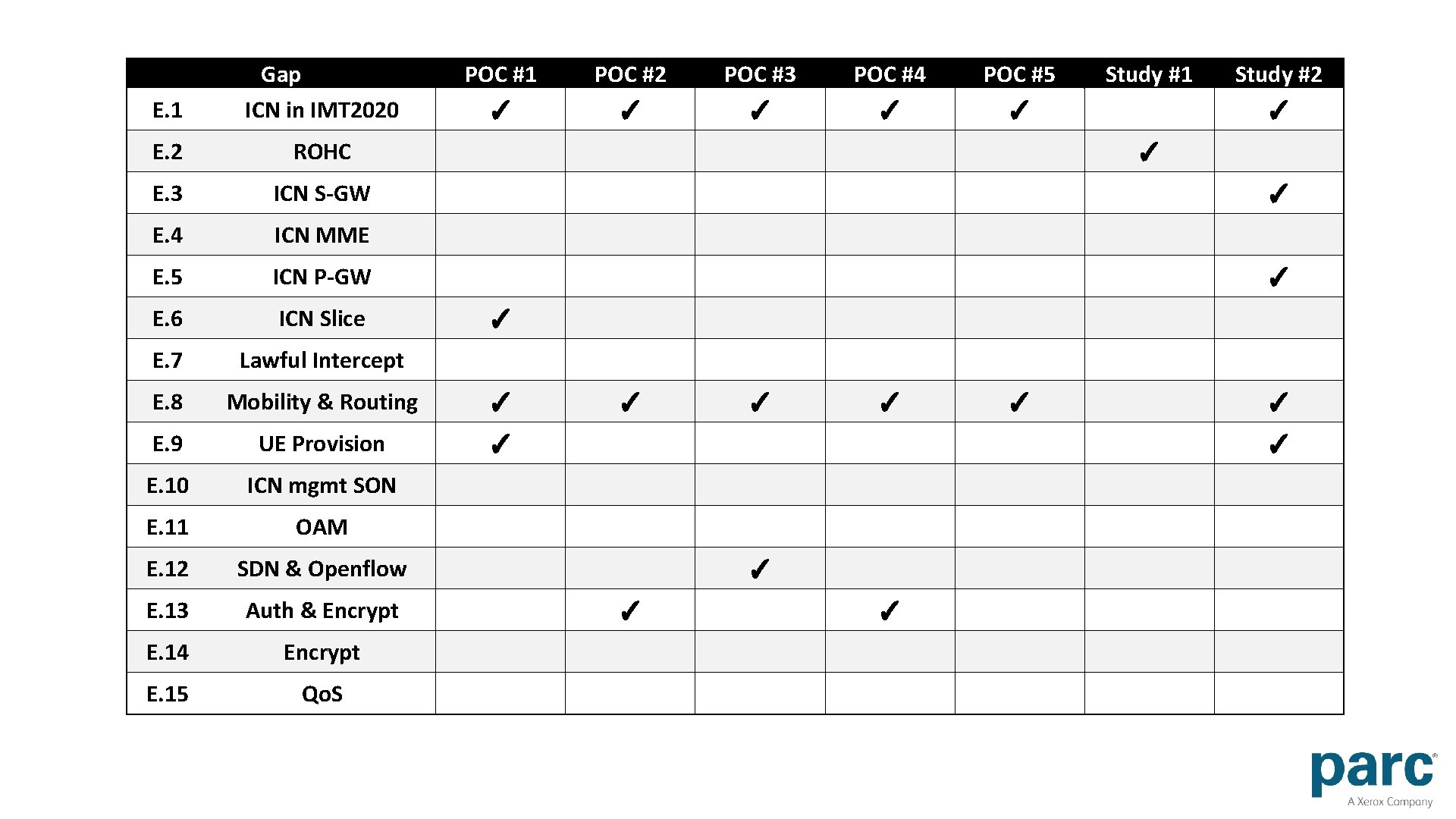 | | Gap | POC #1 | POC #2 | POC #3 | POC #4 | POC #5 | Study #1 | Study #2 |
|---|---|---|---|---|---|---|---|---|
| E.1 | ICN in IMT2020 | ✓ | ✓ | ✓ | ✓ | ✓ | | ✓ |
| E.2 | ROHC | | | | | | ✓ | |
| E.3 | ICN S-GW | | | | | | | ✓ |
| E.4 | ICN MME | | | | | | | |
| E.5 | ICN P-GW | | | | | | | ✓ |
| E.6 | ICN Slice | ✓ | | | | | | |
| E.7 | Lawful Intercept | | | | | | | |
| E.8 | Mobility & Routing | ✓ | ✓ | ✓ | ✓ | ✓ | | ✓ |
| E.9 | UE Provision | ✓ | | | | | | ✓ |
| E.10 | ICN mgmt SON | | | | | | | |
| E.11 | OAM | | | | | | | |
| E.12 | SDN & Openflow | | | ✓ | | | | |
| E.13 | Auth & Encrypt | | ✓ | | ✓ | | | |
| E.14 | Encrypt | | | | | | | |
| E.15 | QoS | | | | | | | |

parc®
A Xerox Company